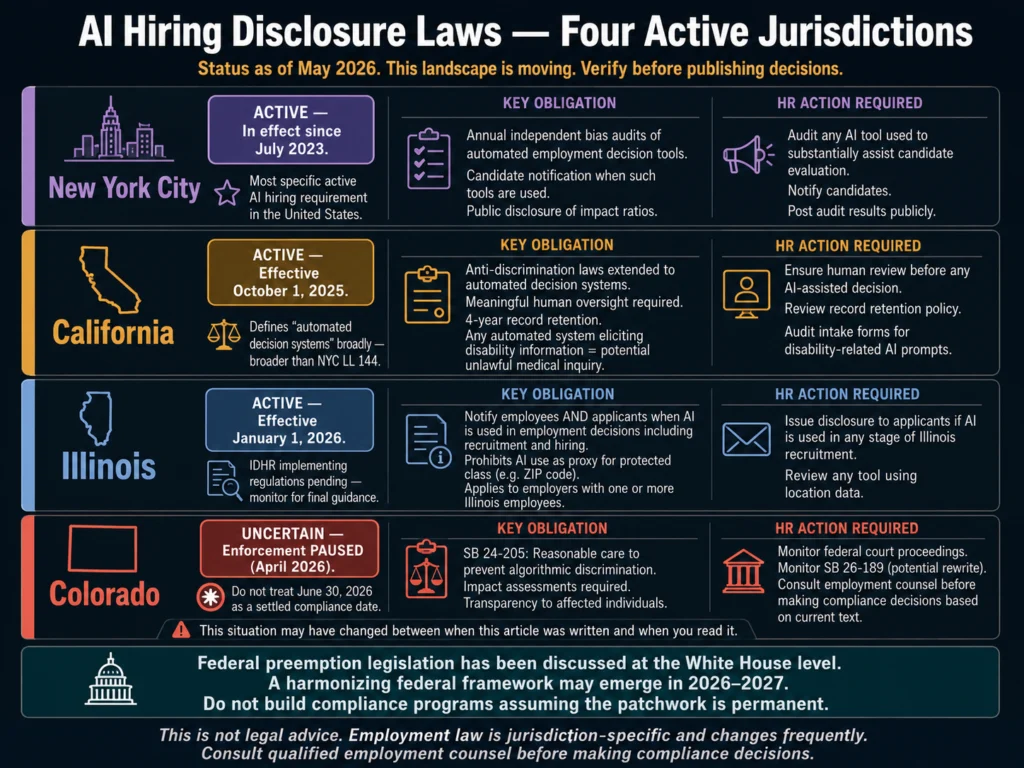 AI Hiring Disclosure Laws — Four Active Jurisdictions

Status as of May 2026. This landscape is moving. Verify before publishing decisions.

New York City

ACTIVE — In effect since July 2023.

Most specific active AI hiring requirement in the United States.

KEY OBLIGATION

Annual independent bias audits of automated employment decision tools.

Candidate notification when such tools are used.

Public disclosure of impact ratios.

HR ACTION REQUIRED

Audit any AI tool used to substantially assist candidate evaluation.

Notify candidates.

Post audit results publicly.

California

ACTIVE — Effective October 1, 2025.

Defines "automated decision systems" broadly — broader than NYC LL 144.

KEY OBLIGATION

Anti-discrimination laws extended to automated decision systems.

Meaningful human oversight required.

4-year record retention.

Any automated system eliciting disability information = potential unlawful medical inquiry.

HR ACTION REQUIRED

Ensure human review before any AI-assisted decision.

Review record retention policy.

Audit intake forms for disability-related AI prompts.

Illinois

ACTIVE — Effective January 1, 2026.

IDHR implementing regulations pending — monitor for final guidance.

KEY OBLIGATION

Notify employees AND applicants when AI is used in employment decisions including recruitment and hiring.

Prohibits AI use as proxy for protected class (e.g. ZIP code).

Applies to employers with one or more Illinois employees.

HR ACTION REQUIRED

Issue disclosure to applicants if AI is used in any stage of Illinois recruitment.

Review any tool using location data.

Colorado

UNCERTAIN — Enforcement PAUSED (April 2026).

Do not treat June 30, 2026 as a settled compliance date.

KEY OBLIGATION

SB 24-205: Reasonable care to prevent algorithmic discrimination.

Impact assessments required.

Transparency to affected individuals.

HR ACTION REQUIRED

Monitor federal court proceedings.

Monitor SB 26-189 (potential rewrite).

Consult employment counsel before making compliance decisions based on current text.

This situation may have changed between when this article was written and when you read it.

Federal preemption legislation has been discussed at the White House level. A harmonizing federal framework may emerge in 2026–2027. Do not build compliance programs assuming the patchwork is permanent.

This is not legal advice. Employment law is jurisdiction-specific and changes frequently. Consult qualified employment counsel before making compliance decisions.